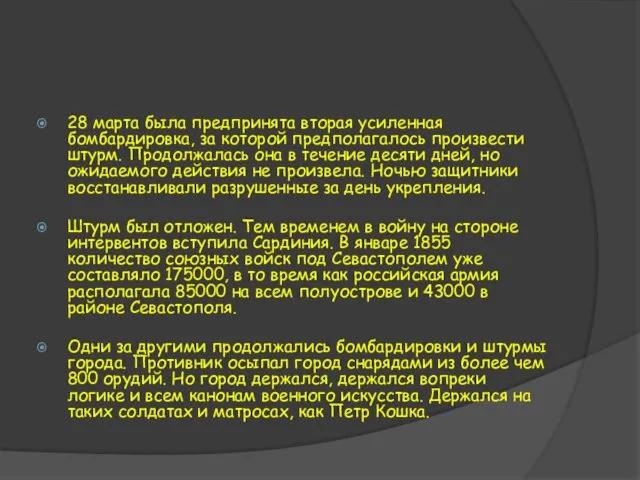 28 марта была предпринята вторая усиленная бомбардировка, за которой предполагалось произвести штурм. Продолжалась она в течение десяти дней, но ожидаемого действия не произвела. Ночью защитники восстанавливали разрушенные за день укрепления.

Штурм был отложен. Тем временем в войну на стороне интервентов вступила Сардиния. В январе 1855 количество союзных войск под Севастополем уже составляло 175000, в то время как российская армия располагала 85000 на всем полуострове и 43000 в районе Севастополя.

Одни за другими продолжались бомбардировки и штурмы города. Противник осыпал город снарядами из более чем 800 орудий. Но город держался, держался вопреки логике и всем канонам военного искусства. Держался на таких солдатах и матросах, как Петр Кошка.